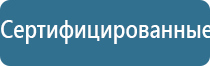 Сертифицированные